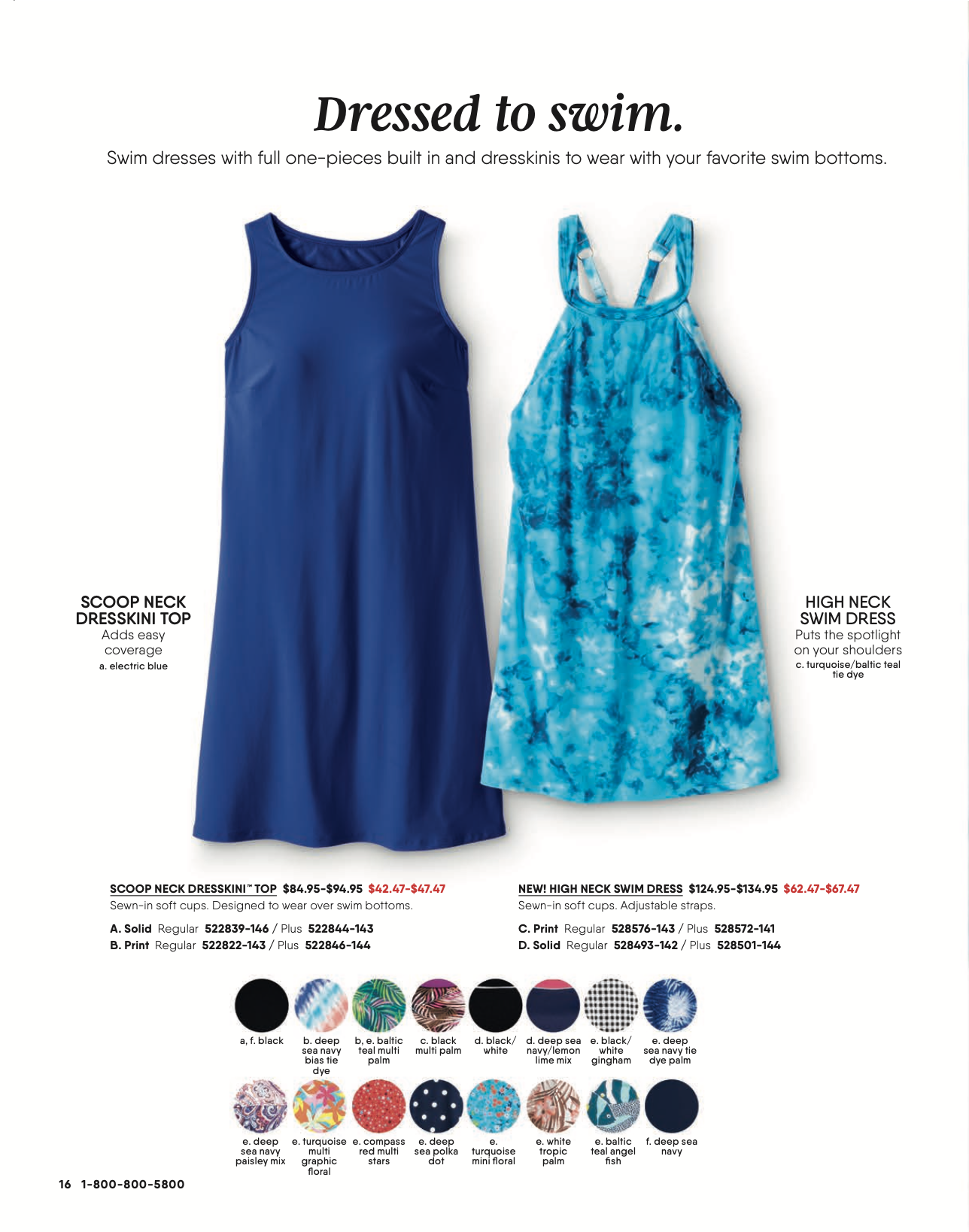 Dressed to swim.

Swim dresses with full one-pieces built in and dresskinis to wear with your favorite swim bottoms.

SCOOP NECK DRESSKINI TOP
Adds easy coverage
a. electric blue

HIGH NECK SWIM DRESS
Puts the spotlight on your shoulders
c. turquoise/baltic teal tie dye

SCOOP NECK DRESSKINI™ TOP $84.95-$94.95 $42.47-$47.47
Sewn-in soft cups. Designed to wear over swim bottoms.

A. Solid Regular 522839-146 / Plus 522844-143
B. Print Regular 522822-143 / Plus 522846-144

NEW! HIGH NECK SWIM DRESS $124.95-$134.95 $62.47-$67.47
Sewn-in soft cups. Adjustable straps.

C. Print Regular 528576-143 / Plus 528572-141
D. Solid Regular 528493-142 / Plus 528501-144

a, f. black
b. deep sea navy bias tie dye
b, e. baltic teal multi palm
c. black multi palm
d. black/ white
d. deep sea navy/lemon lime mix
e. black/ white gingham
e. deep sea navy tie dye palm

e. deep sea navy paisley mix
e. turquoise multi graphic floral
e. compass red multi stars
e. deep sea polka dot
e. turquoise mini floral
e. white tropic palm
e. baltic teal angel fish
f. deep sea navy

16 1-800-800-5800